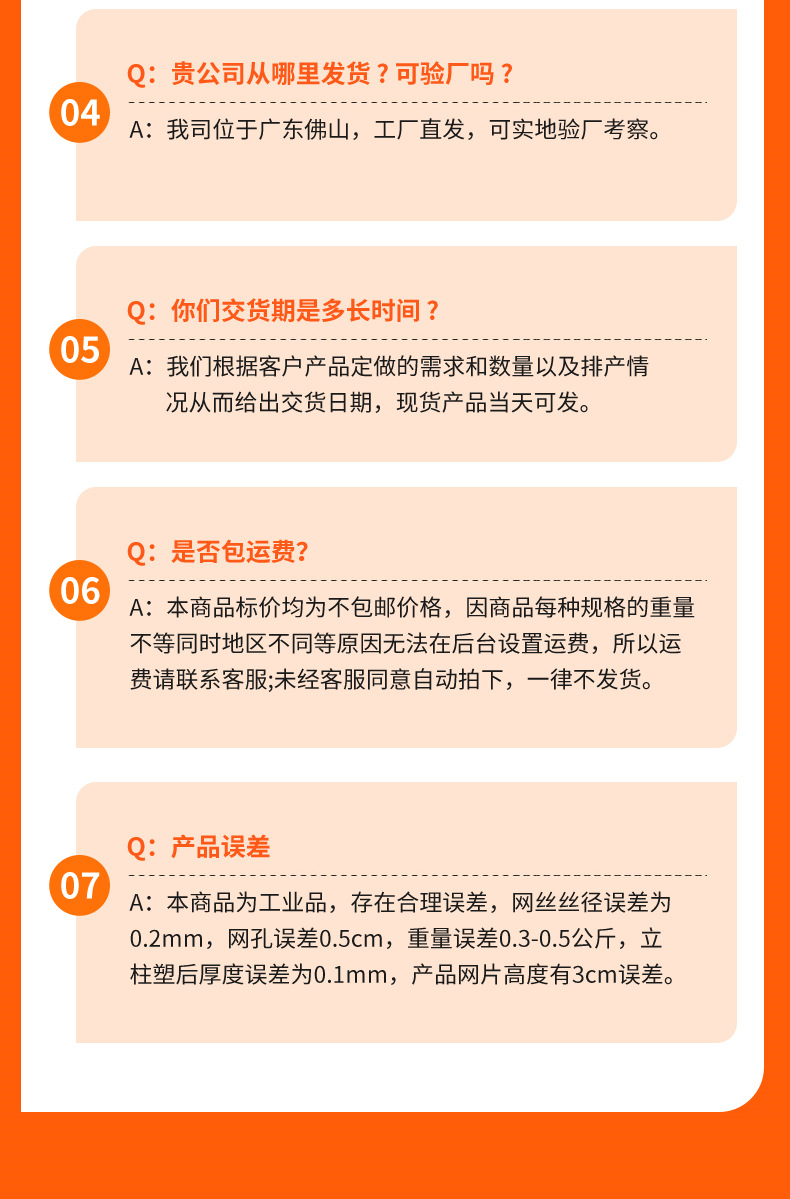 04

Q：贵公司从哪里发货？可验厂吗？

A：我司位于广东佛山，工厂直发，可实地验厂考察。

05

Q：你们交货期是多长时间？

A：我们根据客户产品定做的需求和数量以及排产情况从而给出交货日期，现货产品当天可发。

06

Q：是否包运费?

A：本商品标价均为不包邮价格，因商品每种规格的重量不等同时地区不同等原因无法在后台设置运费，所以运费请联系客服;未经客服同意自动拍下，一律不发货。

07

Q：产品误差

A：本商品为工业品，存在合理误差，网丝丝径误差为0.2mm，网孔误差0.5cm，重量误差0.3-0.5公斤，立柱塑后厚度误差为0.1mm，产品网片高度有3cm误差。